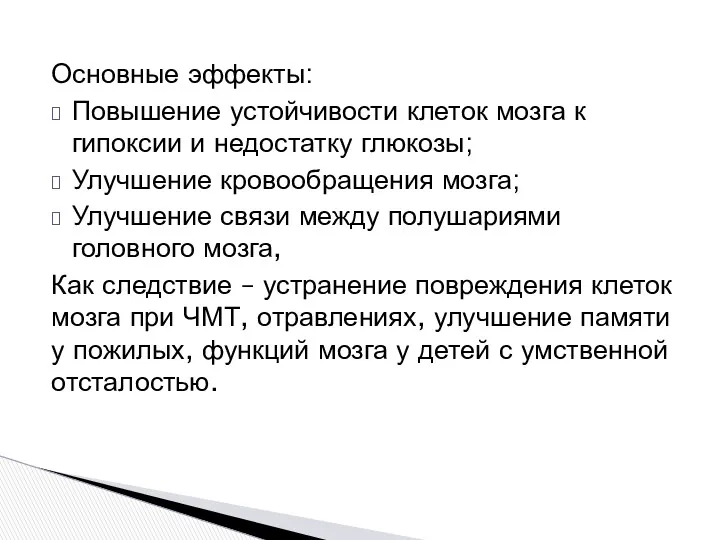 Основные эффекты:

Повышение устойчивости клеток мозга к гипоксии и недостатку глюкозы;

Улучшение кровообращения мозга;

Улучшение связи между полушариями головного мозга,

Как следствие – устранение повреждения клеток мозга при ЧМТ, отравлениях, улучшение памяти у пожилых, функций мозга у детей с умственной отсталостью.